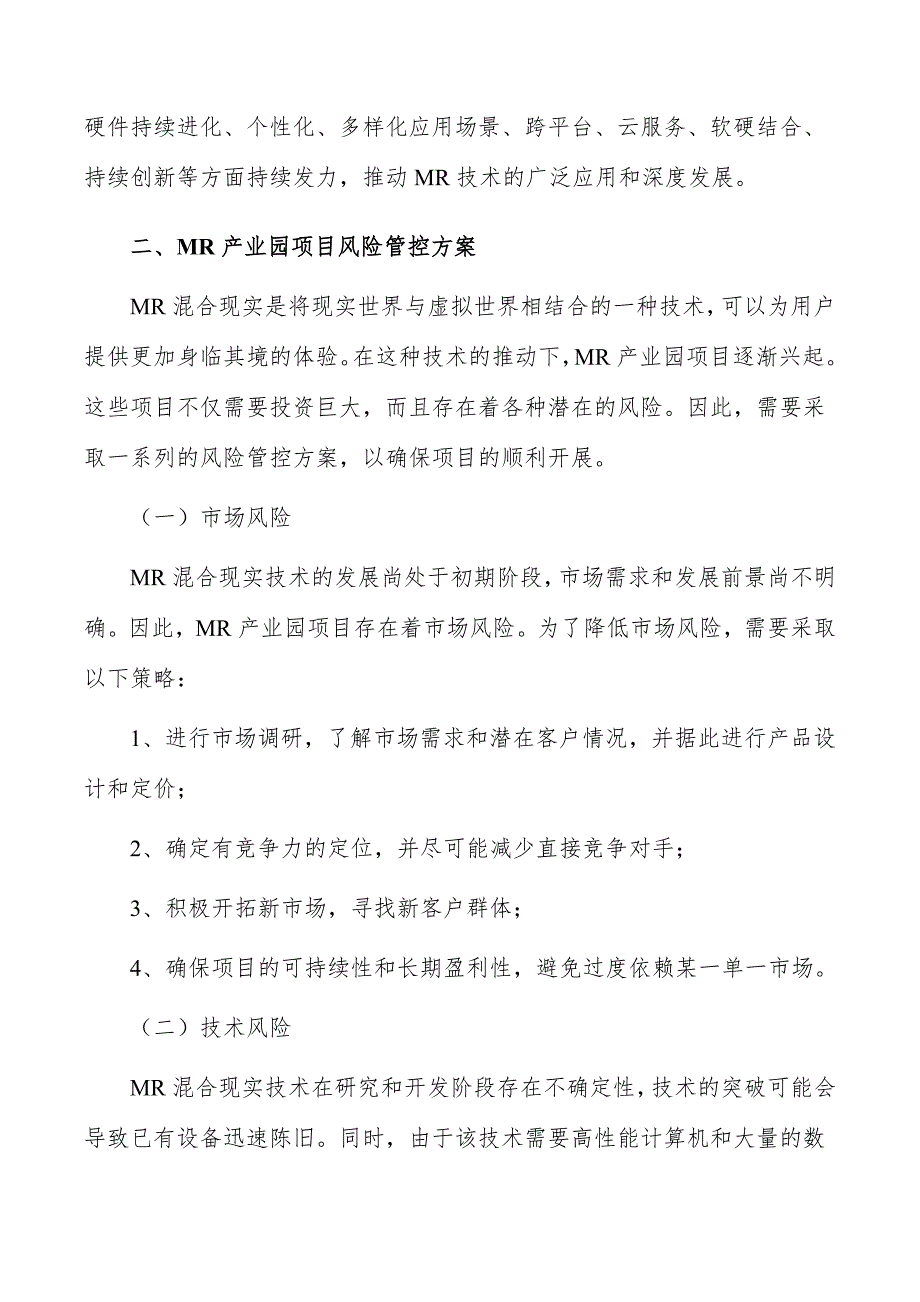 硬件持续进化、个性化、多样化应用场景、跨平台、云服务、软硬结合、持续创新等方面持续发力，推动 MR 技术的广泛应用和深度发展。

二、MR 产业园项目风险管控方案

MR 混合现实是将现实世界与虚拟世界相结合的一种技术，可以为用户提供更加身临其境的体验。在这种技术的推动下，MR 产业园项目逐渐兴起。这些项目不仅需要投资巨大，而且存在着各种潜在的风险。因此，需要采取一系列的风险管控方案，以确保项目的顺利开展。

（一）市场风险

MR 混合现实技术的发展尚处于初期阶段，市场需求和发展前景尚不明确。因此，MR 产业园项目存在着市场风险。为了降低市场风险，需要采取以下策略：

1、进行市场调研，了解市场需求和潜在客户情况，并据此进行产品设计和定价；

2、确定有竞争力的定位，并尽可能减少直接竞争对手；

3、积极开拓新市场，寻找新客户群体；

4、确保项目的可持续性和长期盈利性，避免过度依赖某一单一市场。

（二）技术风险

MR 混合现实技术在研究和开发阶段存在不确定性，技术的突破可能会导致已有设备迅速陈旧。同时，由于该技术需要高性能计算机和大量的数